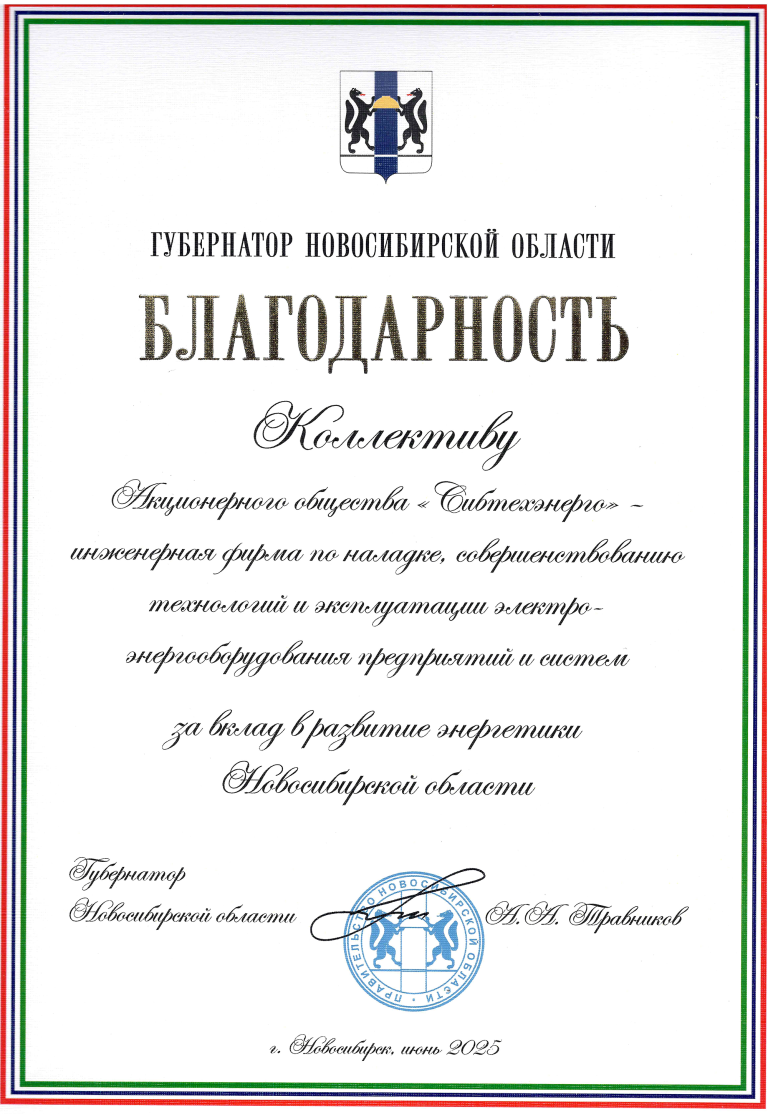 ГУБЕРНАТОР НОВОСИБИРСКОЙ ОБЛАСТИ

БЛАГОДАРНОСТЬ

Коллективу

Акционерного общества «Сибтехэнерго» – инженерная фирма по наладке, совершенствованию технологий и эксплуатации электро-энергооборудования предприятий и систем

за вклад в развитие энергетики Новосибирской области

Губернатор
Новосибирской области

ПРАВИТЕЛЬСТВО НОВОСИБИРСКОЙ ОБЛАСТИ

А.А. Травников

г. Новосибирск, июнь 2025